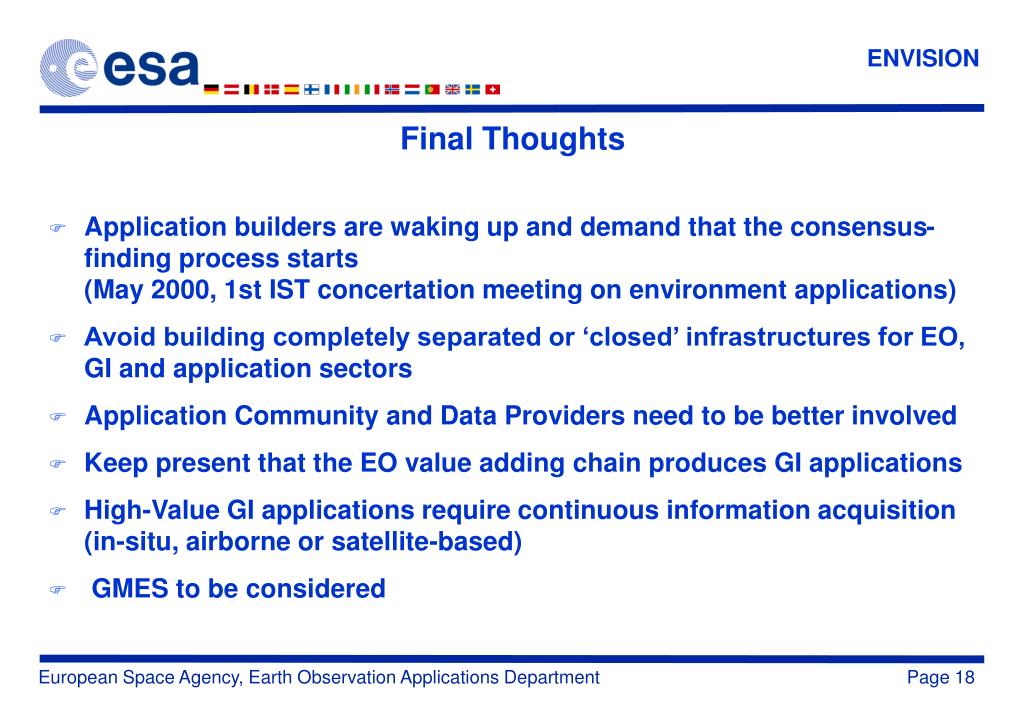 esa

ENVISION

Final Thoughts

Application builders are waking up and demand that the consensus-finding process starts
(May 2000, 1st IST concertation meeting on environment applications)

Avoid building completely separated or ‘closed’ infrastructures for EO, GI and application sectors

Application Community and Data Providers need to be better involved

Keep present that the EO value adding chain produces GI applications

High-Value GI applications require continuous information acquisition (in-situ, airborne or satellite-based)

GMES to be considered

European Space Agency, Earth Observation Applications Department

Page 18